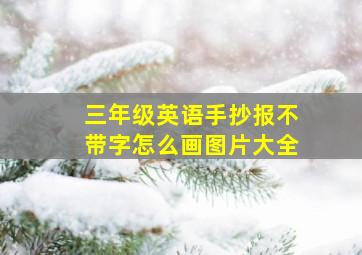 三年级英语手抄报不带字怎么画图片大全